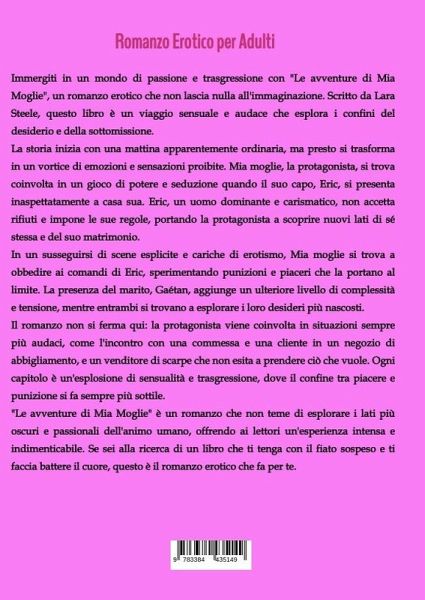 Romanzo Erotico per Adulti

Immergiti in un mondo di passione e trasgressione con "Le avventure di Mia Moglie", un romanzo erotico che non lascia nulla all'immaginazione. Scritto da Lara Steele, questo libro è un viaggio sensuale e audace che esplora i confini del desiderio e della sottomissione.

La storia inizia con una mattina apparentemente ordinaria, ma presto si trasforma in un vortice di emozioni e sensazioni proibite. Mia moglie, la protagonista, si trova coinvolta in un gioco di potere e seduzione quando il suo capo, Eric, si presenta inaspettatamente a casa sua. Eric, un uomo dominante e carismatico, non accetta rifiuti e impone le sue regole, portando la protagonista a scoprire nuovi lati di sé stessa e del suo matrimonio.

In un susseguirsi di scene esplicite e cariche di erotismo, Mia moglie si trova a obbedire ai comandi di Eric, sperimentando punizioni e piaceri che la portano al limite. La presenza del marito, Gaétan, aggiunge un ulteriore livello di complessità e tensione, mentre entrambi si trovano a esplorare i loro desideri più nascosti.

Il romanzo non si ferma qui: la protagonista viene coinvolta in situazioni sempre più audaci, come l'incontro con una commessa e una cliente in un negozio di abbigliamento, e un venditore di scarpe che non esita a prendere ciò che vuole. Ogni capitolo è un'esplosione di sensualità e trasgressione, dove il confine tra piacere e punizione si fa sempre più sottile.

"Le avventure di Mia Moglie" è un romanzo che non teme di esplorare i lati più oscuri e passionali dell'animo umano, offrendo ai lettori un'esperienza intensa e indimenticabile. Se sei alla ricerca di un libro che ti tenga con il fiato sospeso e ti faccia battere il cuore, questo è il romanzo erotico che fa per te.

9 783384 435149